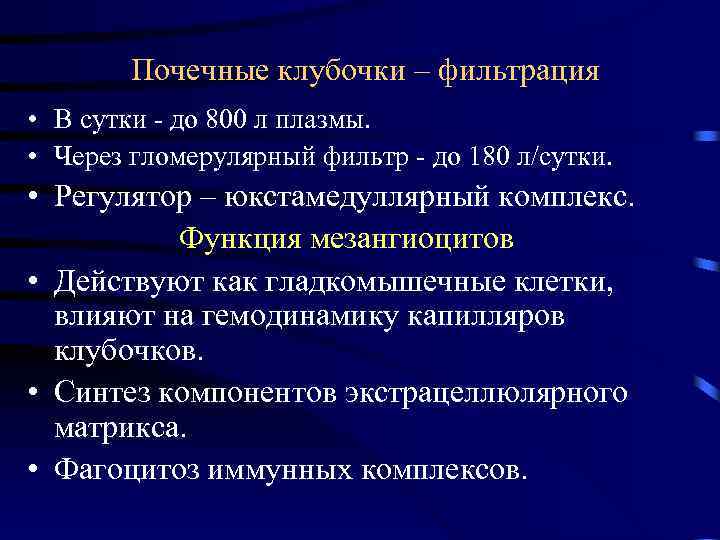 Почечные клубочки – фильтрация

• В сутки - до 800 л плазмы.
• Через гломерулярный фильтр - до 180 л/сутки.
• Регулятор – юкстамедуллярный комплекс.

Функция мезангиоцитов

• Действуют как гладкомышечные клетки, влияют на гемодинамику капилляров клубочков.
• Синтез компонентов экстрацеллюлярного матрикса.
• Фагоцитоз иммунных комплексов.